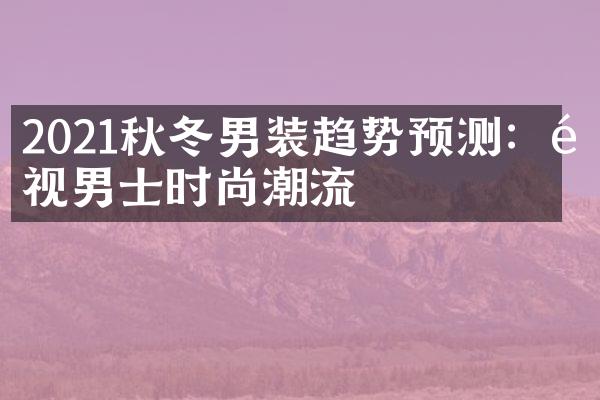 2021秋冬男装趋势预测：é视男士时尚潮流